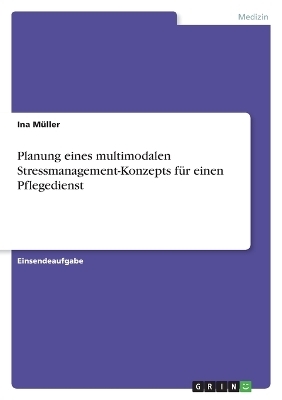 Medizin

Ina Müller

Planung eines multimodalen Stressmanagement-Konzepts für einen Pflegedienst

Einsendeaufgabe

GRIN